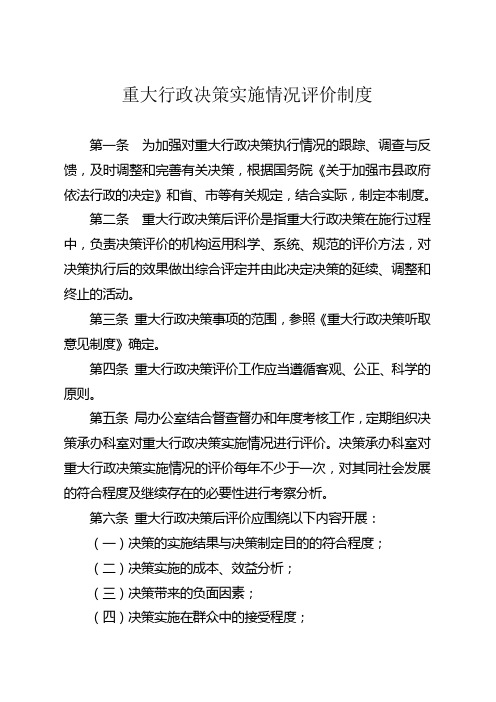 重大行政决策实施情况评价制度

第一条　为加强对重大行政决策执行情况的跟踪、调查与反馈，及时调整和完善有关决策，根据国务院《关于加强市县政府依法行政的决定》和省、市等有关规定，结合实际，制定本制度。

第二条　重大行政决策后评价是指重大行政决策在施行过程中，负责决策评价的机构运用科学、系统、规范的评价方法，对决策执行后的效果做出综合评定并由此决定决策的延续、调整和终止的活动。

第三条 重大行政决策事项的范围，参照《重大行政决策听取意见制度》确定。

第四条 重大行政决策评价工作应当遵循客观、公正、科学的原则。

第五条 局办公室结合督查督办和年度考核工作，定期组织决策承办科室对重大行政决策实施情况进行评价。决策承办科室对重大行政决策实施情况的评价每年不少于一次，对其同社会发展的符合程度及继续存在的必要性进行考察分析。

第六条 重大行政决策后评价应围绕以下内容开展：

（一）决策的实施结果与决策制定目的的符合程度；

（二）决策实施的成本、效益分析；

（三）决策带来的负面因素；

（四）决策实施在群众中的接受程度；